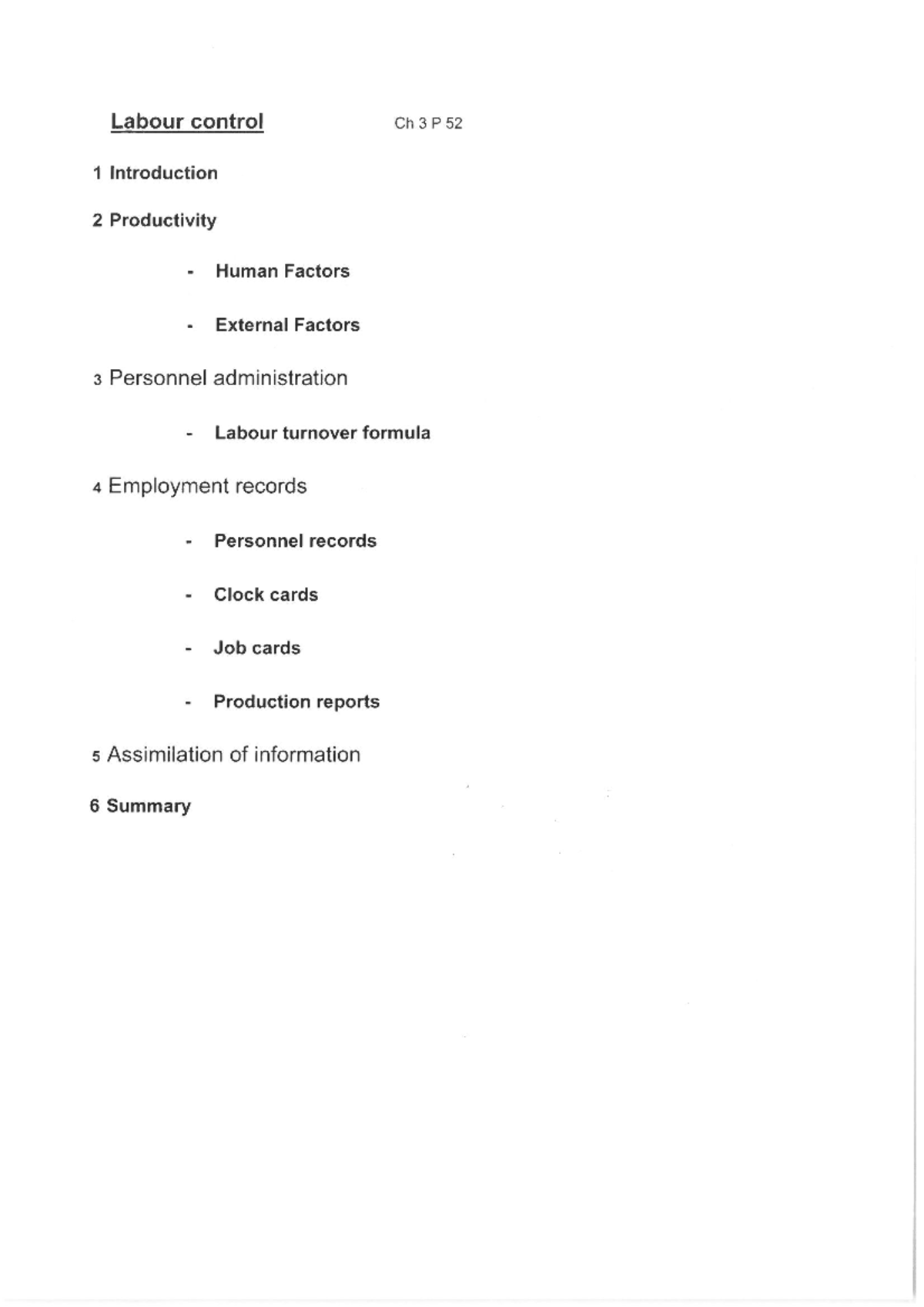 Labour control Ch 3 P 52

1 Introduction

2 Productivity

- Human Factors

- External Factors

3 Personnel administration

- Labour turnover formula

4 Employment records

- Personnel records

- Clock cards

- Job cards

- Production reports

5 Assimilation of information

6 Summary